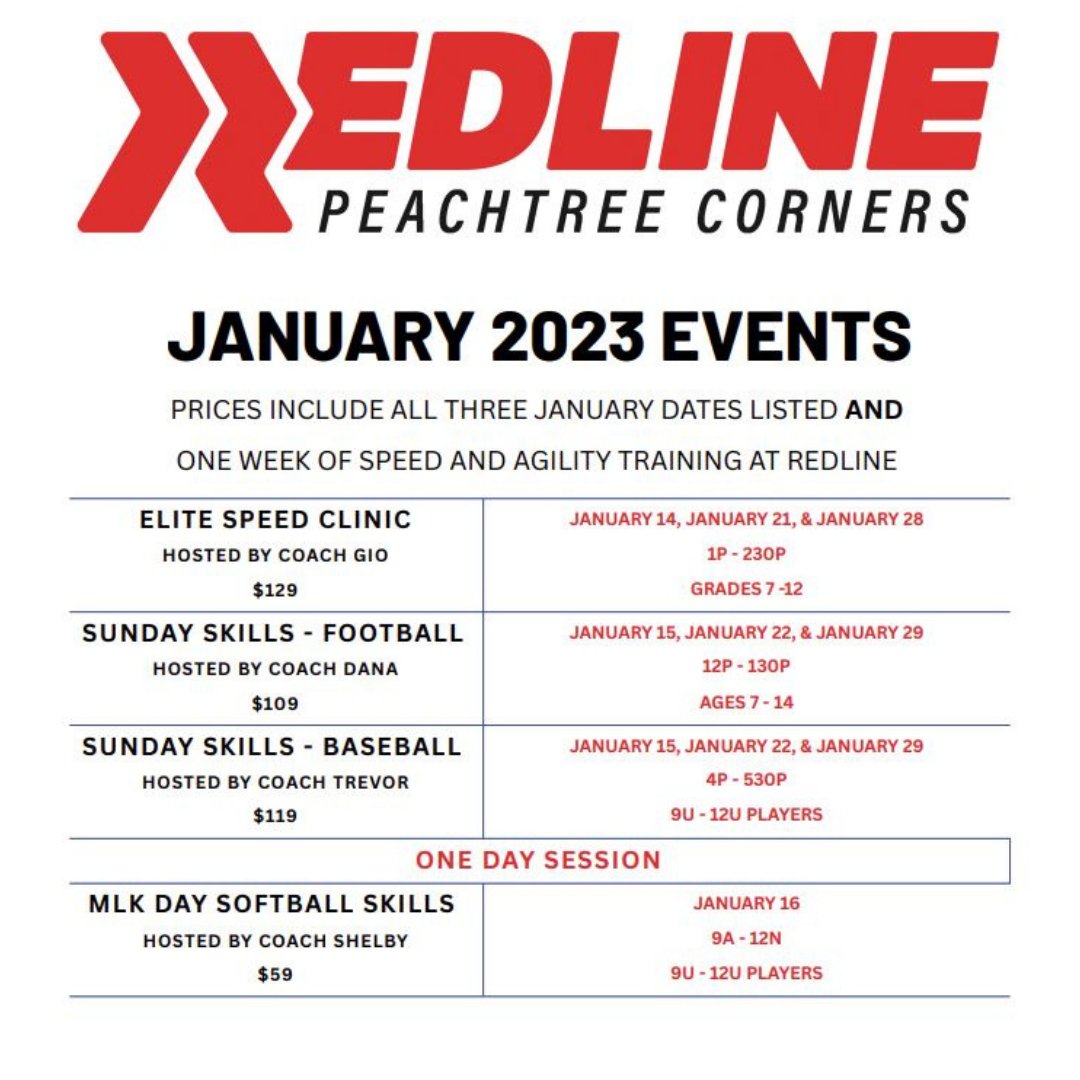 REDLINE
PEACHTREE CORNERS

JANUARY 2023 EVENTS

PRICES INCLUDE ALL THREE JANUARY DATES LISTED AND

ONE WEEK OF SPEED AND AGILITY TRAINING AT REDLINE

ELITE SPEED CLINIC
HOSTED BY COACH GIO
$129

JANUARY 14, JANUARY 21, & JANUARY 28
1P - 230P
GRADES 7 -12

SUNDAY SKILLS - FOOTBALL
HOSTED BY COACH DANA
$109

JANUARY 15, JANUARY 22, & JANUARY 29
12P - 130P
AGES 7 - 14

SUNDAY SKILLS - BASEBALL
HOSTED BY COACH TREVOR
$119

JANUARY 15, JANUARY 22, & JANUARY 29
4P - 530P
9U - 12U PLAYERS

ONE DAY SESSION

MLK DAY SOFTBALL SKILLS
HOSTED BY COACH SHELBY
$59

JANUARY 16
9A - 12N
9U - 12U PLAYERS